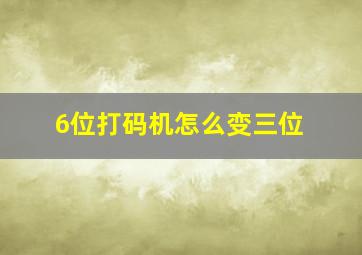 6位打码机怎么变三位